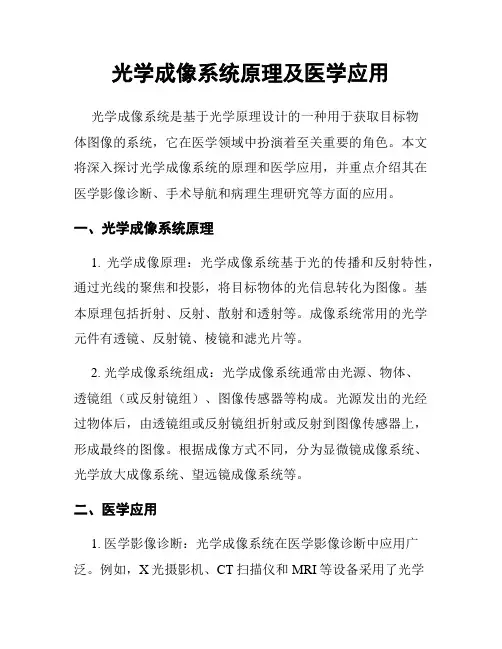 光学成像系统原理及医学应用

光学成像系统是基于光学原理设计的一种用于获取目标物体图像的系统，它在医学领域中扮演着至关重要的角色。本文将深入探讨光学成像系统的原理和医学应用，并重点介绍其在医学影像诊断、手术导航和病理生理研究等方面的应用。

一、光学成像系统原理

1. 光学成像原理：光学成像系统基于光的传播和反射特性，通过光线的聚焦和投影，将目标物体的光信息转化为图像。基本原理包括折射、反射、散射和透射等。成像系统常用的光学元件有透镜、反射镜、棱镜和滤光片等。

2. 光学成像系统组成：光学成像系统通常由光源、物体、透镜组（或反射镜组）、图像传感器等构成。光源发出的光经过物体后，由透镜组或反射镜组折射或反射到图像传感器上，形成最终的图像。根据成像方式不同，分为显微镜成像系统、光学放大成像系统、望远镜成像系统等。

二、医学应用

1. 医学影像诊断：光学成像系统在医学影像诊断中应用广泛。例如，X 光摄影机、CT 扫描仪和 MRI 等设备采用了光学